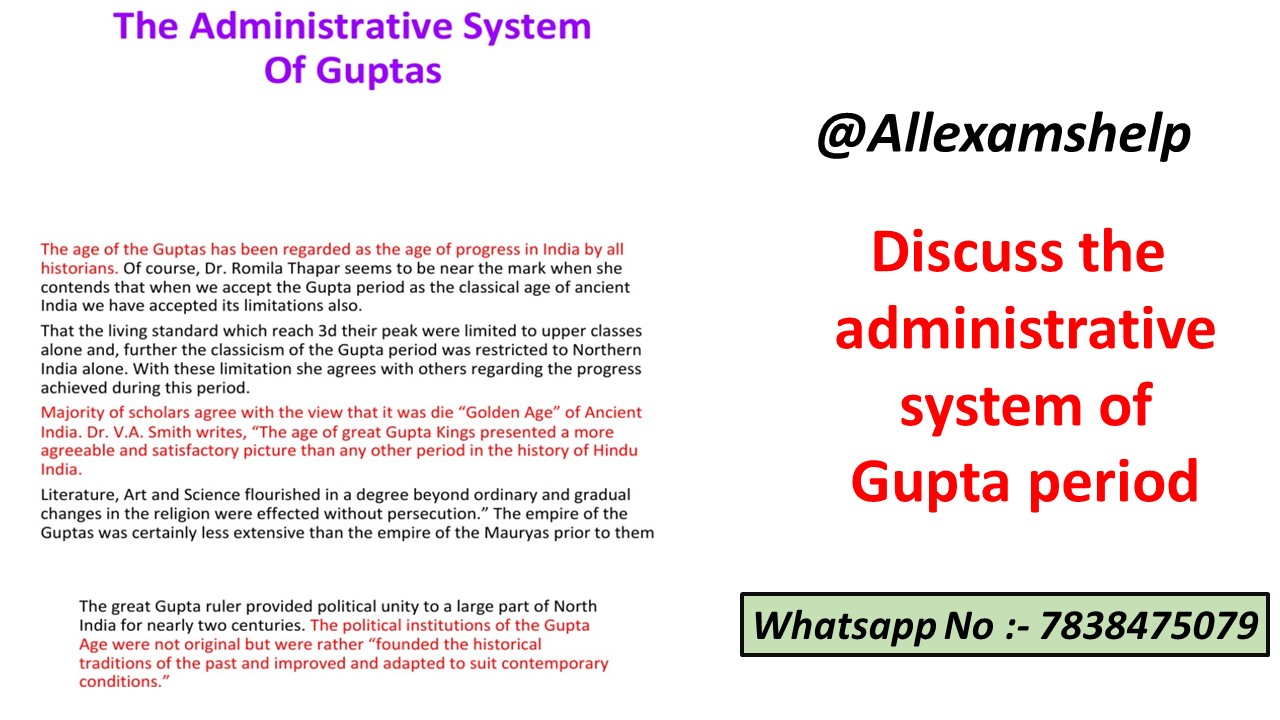 The Administrative System Of Guptas

The age of the Guptas has been regarded as the age of progress in India by all historians. Of course, Dr. Romila Thapar seems to be near the mark when she contends that when we accept the Gupta period as the classical age of ancient India we have accepted its limitations also.

That the living standard which reach 3d their peak were limited to upper classes alone and, further the classicism of the Gupta period was restricted to Northern India alone. With these limitation she agrees with others regarding the progress achieved during this period.

Majority of scholars agree with the view that it was die "Golden Age" of Ancient India. Dr. V.A. Smith writes, "The age of great Gupta Kings presented a more agreeable and satisfactory picture than any other period in the history of Hindu India.

Literature, Art and Science flourished in a degree beyond ordinary and gradual changes in the religion were effected without persecution." The empire of the Guptas was certainly less extensive than the empire of the Mauryas prior to them

The great Gupta ruler provided political unity to a large part of North India for nearly two centuries. The political institutions of the Gupta Age were not original but were rather "founded the historical traditions of the past and improved and adapted to suit contemporary conditions."

@Allexamshelp

Discuss the administrative system of Gupta period

Whatsapp No :- 7838475079